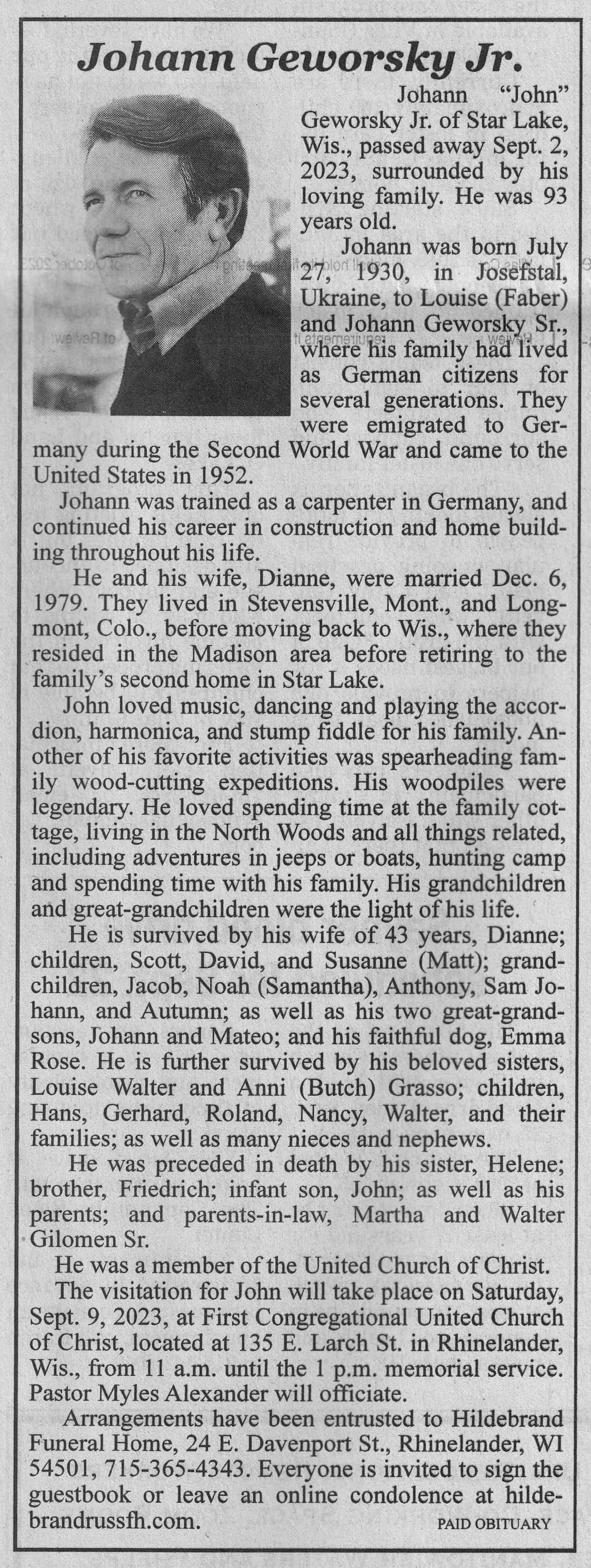 Johann Geworsky Jr.

Johann "John" Geworsky Jr. of Star Lake, Wis., passed away Sept. 2, 2023, surrounded by his loving family. He was 93 years old.

Johann was born July 27, 1930, in Josefstal, Ukraine, to Louise (Faber) and Johann Geworsky Sr., where his family had lived as German citizens for several generations. They were emigrated to Germany during the Second World War and came to the United States in 1952.

Johann was trained as a carpenter in Germany, and continued his career in construction and home building throughout his life.

He and his wife, Dianne, were married Dec. 6, 1979. They lived in Stevensville, Mont., and Longmont, Colo., before moving back to Wis., where they resided in the Madison area before retiring to the family's second home in Star Lake.

John loved music, dancing and playing the accordion, harmonica, and stump fiddle for his family. Another of his favorite activities was spearheading family wood-cutting expeditions. His woodpiles were legendary. He loved spending time at the family cottage, living in the North Woods and all things related, including adventures in jeeps or boats, hunting camp and spending time with his family. His grandchildren and great-grandchildren were the light of his life.

He is survived by his wife of 43 years, Dianne; children, Scott, David, and Susanne (Matt); grandchildren, Jacob, Noah (Samantha), Anthony, Sam Johann, and Autumn; as well as his two great-grandsons, Johann and Mateo; and his faithful dog, Emma Rose. He is further survived by his beloved sisters, Louise Walter and Anni (Butch) Grasso; children, Hans, Gerhard, Roland, Nancy, Walter, and their families; as well as many nieces and nephews.

He was preceded in death by his sister, Helene; brother, Friedrich; infant son, John; as well as his parents; and parents-in-law, Martha and Walter Gilomen Sr.

He was a member of the United Church of Christ.

The visitation for John will take place on Saturday, Sept. 9, 2023, at First Congregational United Church of Christ, located at 135 E. Larch St. in Rhinelander, Wis., from 11 a.m. until the 1 p.m. memorial service. Pastor Myles Alexander will officiate.

Arrangements have been entrusted to Hildebrand Funeral Home, 24 E. Davenport St., Rhinelander, WI 54501, 715-365-4343. Everyone is invited to sign the guestbook or leave an online condolence at hildebrandrussfh.com.

PAID OBITUARY